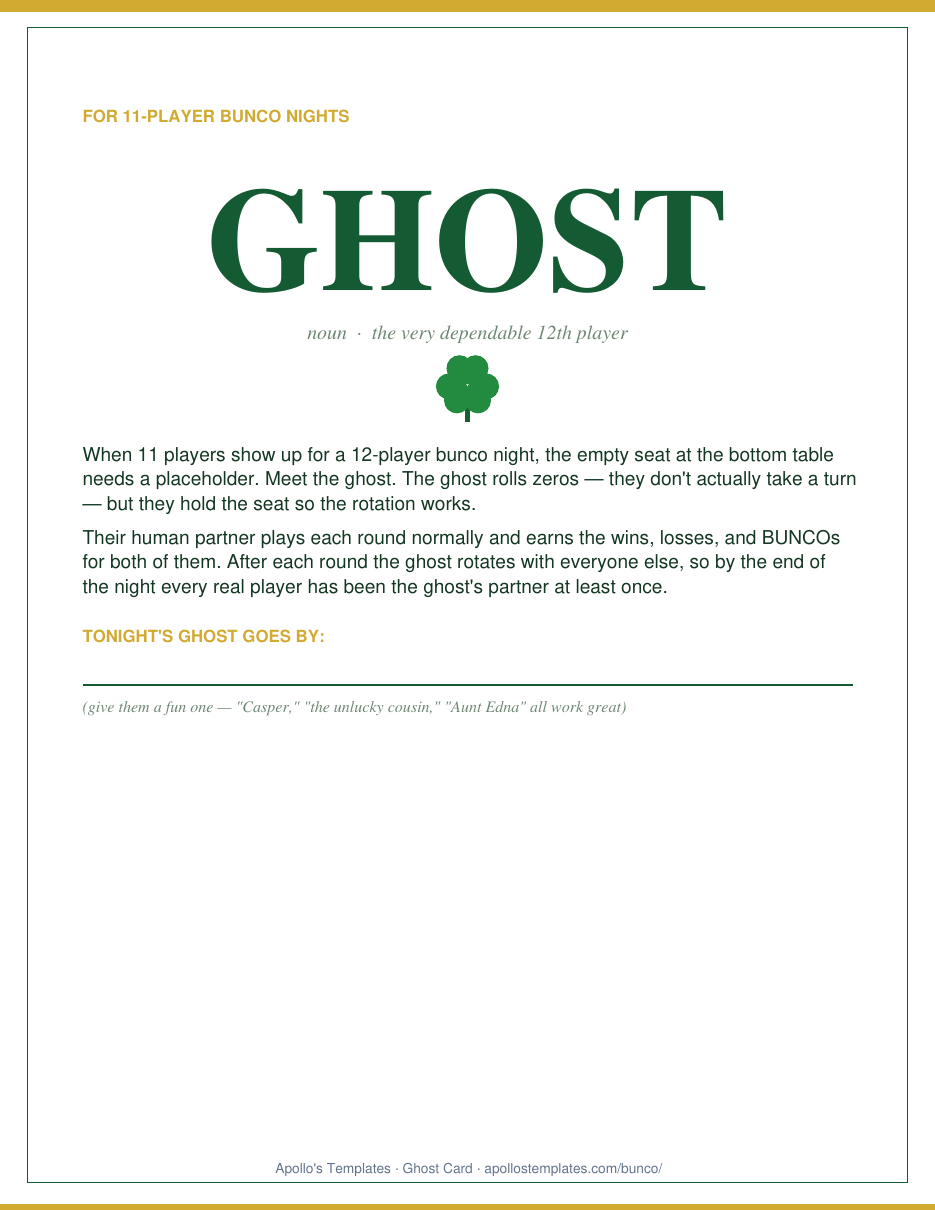 FOR 11-PLAYER BUNCO NIGHTS

GHOST

noun · the very dependable 12th player

When 11 players show up for a 12-player bunco night, the empty seat at the bottom table needs a placeholder. Meet the ghost. The ghost rolls zeros — they don't actually take a turn — but they hold the seat so the rotation works.

Their human partner plays each round normally and earns the wins, losses, and BUNCOs for both of them. After each round the ghost rotates with everyone else, so by the end of the night every real player has been the ghost's partner at least once.

TONIGHT'S GHOST GOES BY:

(give them a fun one — "Casper," "the unlucky cousin," "Aunt Edna" all work great)

Apollo's Templates · Ghost Card · apollostemplates.com/bunco/